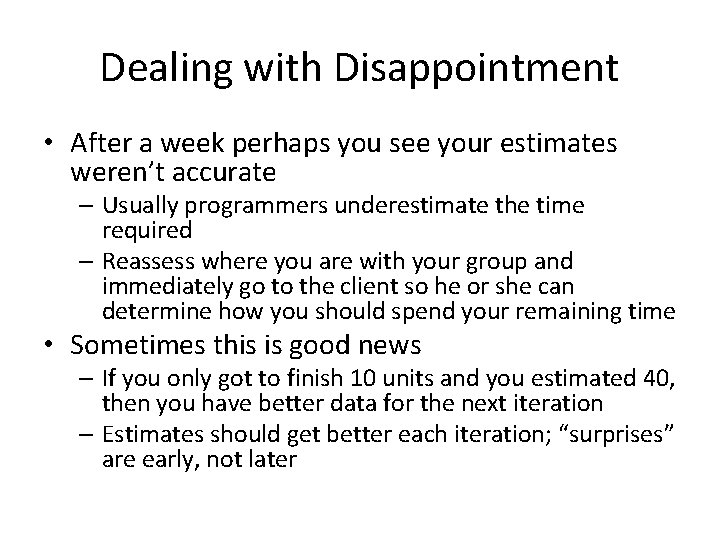 Dealing with Disappointment

• After a week perhaps you see your estimates weren't accurate
  – Usually programmers underestimate the time required
  – Reassess where you are with your group and immediately go to the client so he or she can determine how you should spend your remaining time
• Sometimes this is good news
  – If you only got to finish 10 units and you estimated 40, then you have better data for the next iteration
  – Estimates should get better each iteration; "surprises" are early, not later